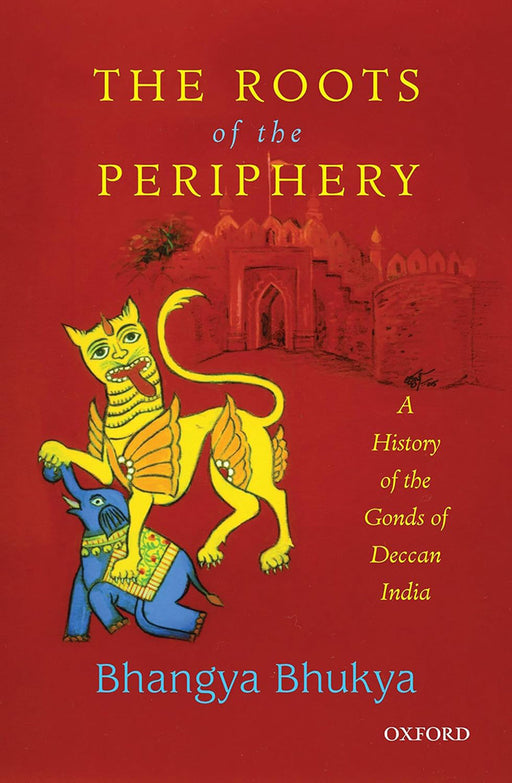 THE ROOTS
of the
PERIPHERY

A History of the Gonds of Deccan India

Bhangya Bhukya

OXFORD